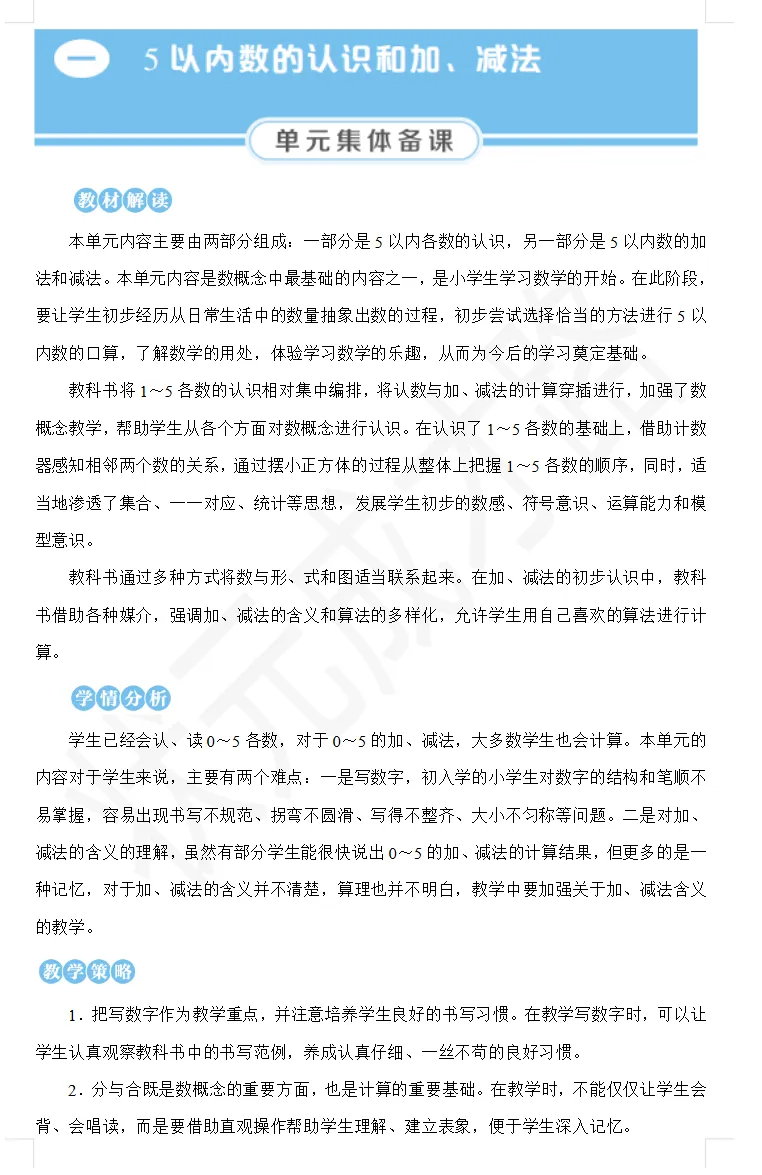 一 5以内数的认识和加、减法

单元集体备课

教材解读

本单元内容主要由两部分组成：一部分是5以内各数的认识，另一部分是5以内数的加法和减法。本单元内容是数概念中最基础的内容之一，是小学生学习数学的开始。在此阶段，要让学生初步经历从日常生活中的数量抽象出数的过程，初步尝试选择恰当的方法进行5以内数的口算，了解数学的用处，体验学习数学的乐趣，从而为今后的学习奠定基础。

教科书将1～5各数的认识相对集中编排，将认数与加、减法的计算穿插进行，加强了数概念教学，帮助学生从各个方面对数概念进行认识。在认识了1～5各数的基础上，借助计数器感知相邻两个数的关系，通过摆小正方体的过程从整体上把握1～5各数的顺序，同时，适当地渗透了集合、一一对应、统计等思想，发展学生初步的数感、符号意识、运算能力和模型意识。

教科书通过多种方式将数与形、式和图适当联系起来。在加、减法的初步认识中，教科书借助各种媒介，强调加、减法的含义和算法的多样化，允许学生用自己喜欢的算法进行计算。

学情分析

学生已经会认、读0～5各数，对于0～5的加、减法，大多数学生也会计算。本单元的内容对于学生来说，主要有两个难点：一是写数字，初入学的小学生对数字的结构和笔顺不易掌握，容易出现书写不规范、拐弯不圆滑、写得不整齐、大小不匀称等问题。二是对加、减法的含义的理解，虽然有部分学生能很快说出0～5的加、减法的计算结果，但更多的是一种记忆，对于加、减法的含义并不清楚，算理也并不明白，教学中要加强关于加、减法含义的教学。

教学策略

1．把写数字作为教学重点，并注意培养学生良好的书写习惯。在教学写数字时，可以让学生认真观察教科书中的书写范例，养成认真仔细、一丝不苟的良好习惯。

2．分与合既是数概念的重要方面，也是计算的重要基础。在教学时，不能仅仅让学生会背、会唱读，而是要借助直观操作帮助学生理解、建立表象，便于学生深入记忆。